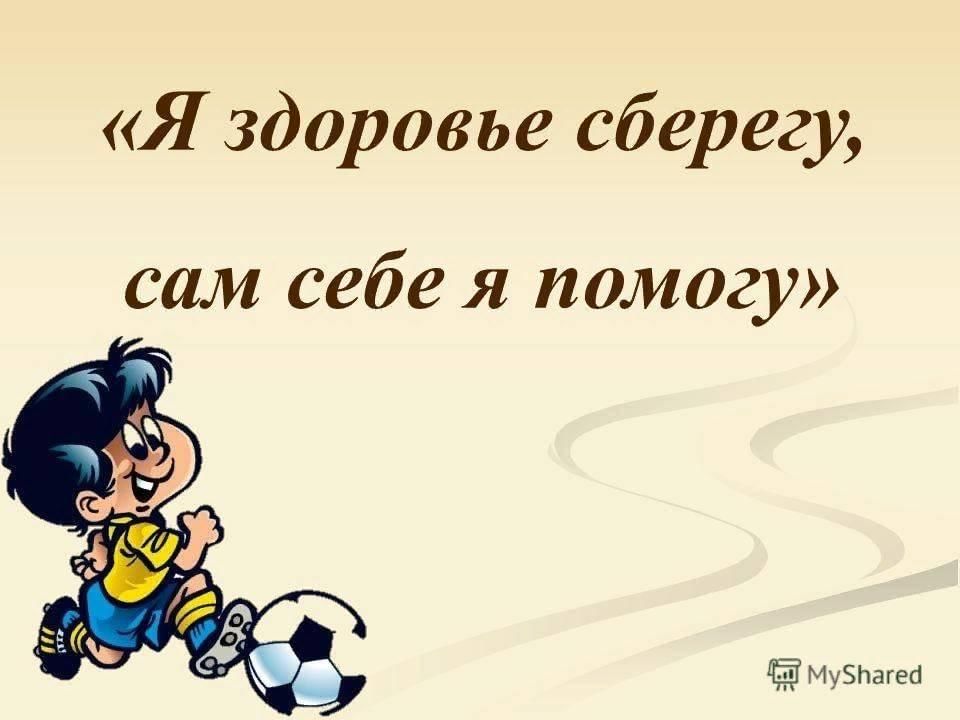 «Я здоровье сберегу,

сам себе я помогу»

MyShared